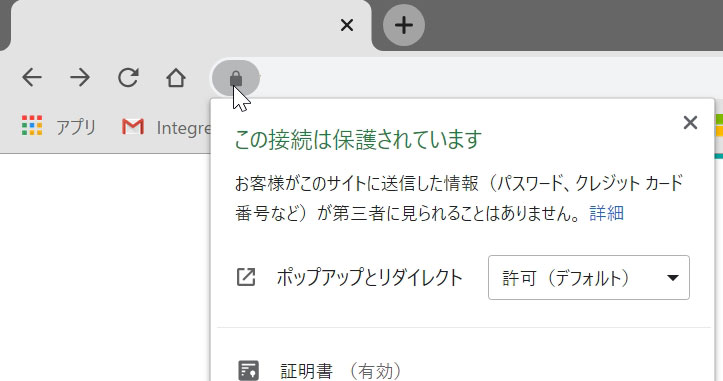 アプリ

Integre

この接続は保護されています

お客様がこのサイトに送信した情報（パスワード、クレジット カード番号など）が第三者に見られることはありません。詳細

ポップアップとリダイレクト

許可（デフォルト）

証明書 （有効）